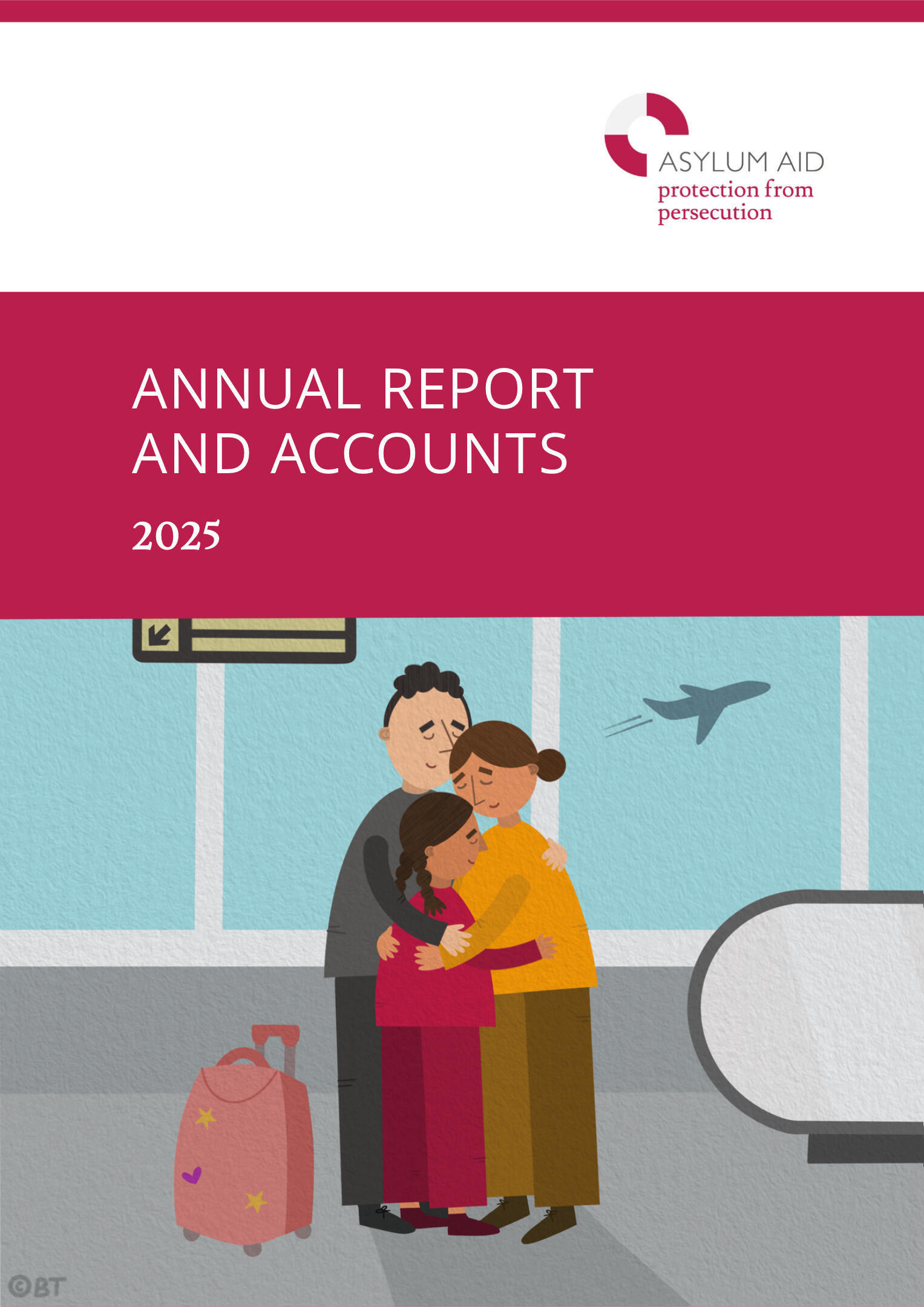 ASYLUM AID
protection from
persecution

ANNUAL REPORT
AND ACCOUNTS

2025

©BT